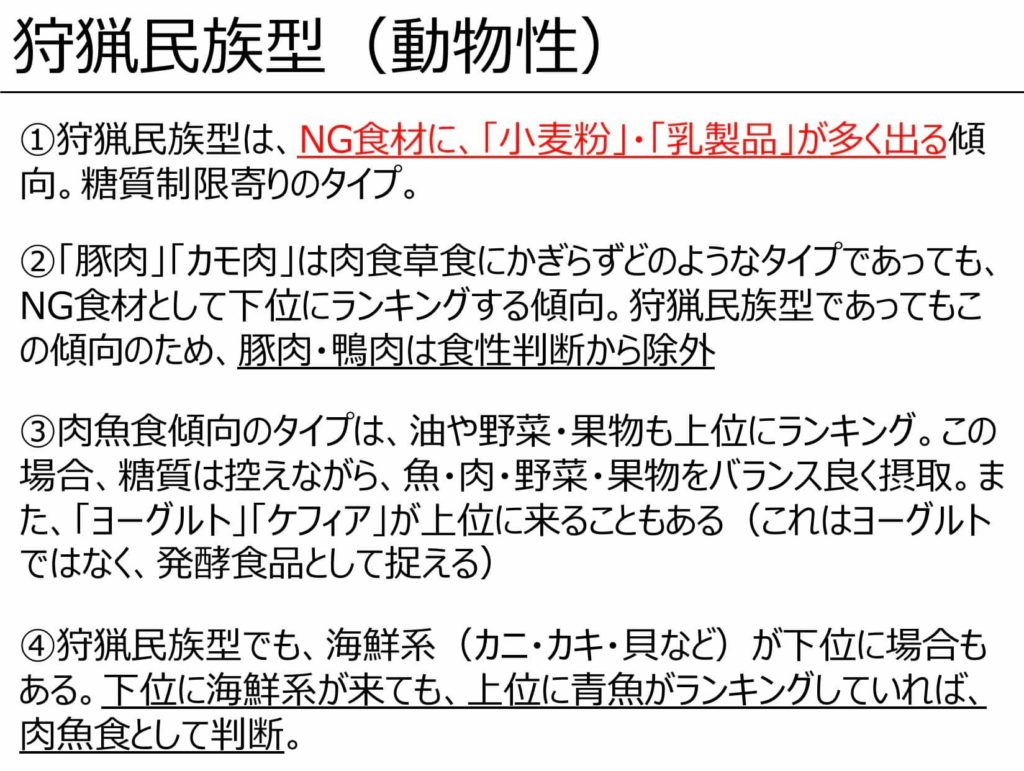 狩猟民族型（動物性）

①狩猟民族型は、NG食材に、「小麦粉」・「乳製品」が多く出る傾向。糖質制限寄りのタイプ。

②「豚肉」「カモ肉」は肉食草食にかぎらずどのようなタイプであっても、NG食材として下位にランキングする傾向。狩猟民族型であってもこの傾向のため、豚肉・鴨肉は食性判断から除外

③肉魚食傾向のタイプは、油や野菜・果物も上位にランキング。この場合、糖質は控えながら、魚・肉・野菜・果物をバランス良く摂取。また、「ヨーグルト」「ケフィア」が上位に来ることもある（これはヨーグルトではなく、発酵食品として捉える）

④狩猟民族型でも、海鮮系（カニ・カキ・貝など）が下位に場合もある。下位に海鮮系が来ても、上位に青魚がランキングしていれば、肉魚食として判断。